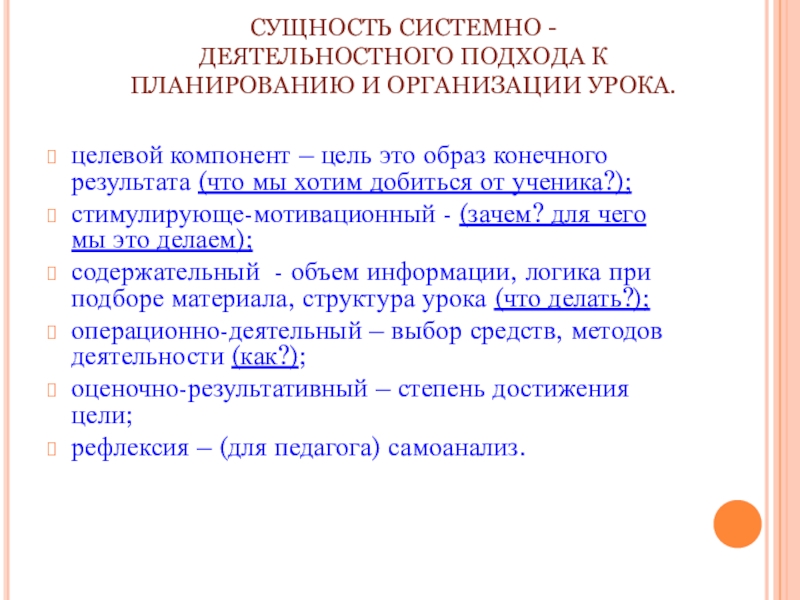 СУЩНОСТЬ СИСТЕМНО - ДЕЯТЕЛЬНОСТНОГО ПОДХОДА К ПЛАНИРОВАНИЮ И ОРГАНИЗАЦИИ УРОКА.

целевой компонент – цель это образ конечного результата (что мы хотим добиться от ученика?);

стимулирующе-мотивационный - (зачем? для чего мы это делаем);

содержательный - объем информации, логика при подборе материала, структура урока (что делать?);

операционно-деятельный – выбор средств, методов деятельности (как?);

оценочно-результативный – степень достижения цели;

рефлексия – (для педагога) самоанализ.